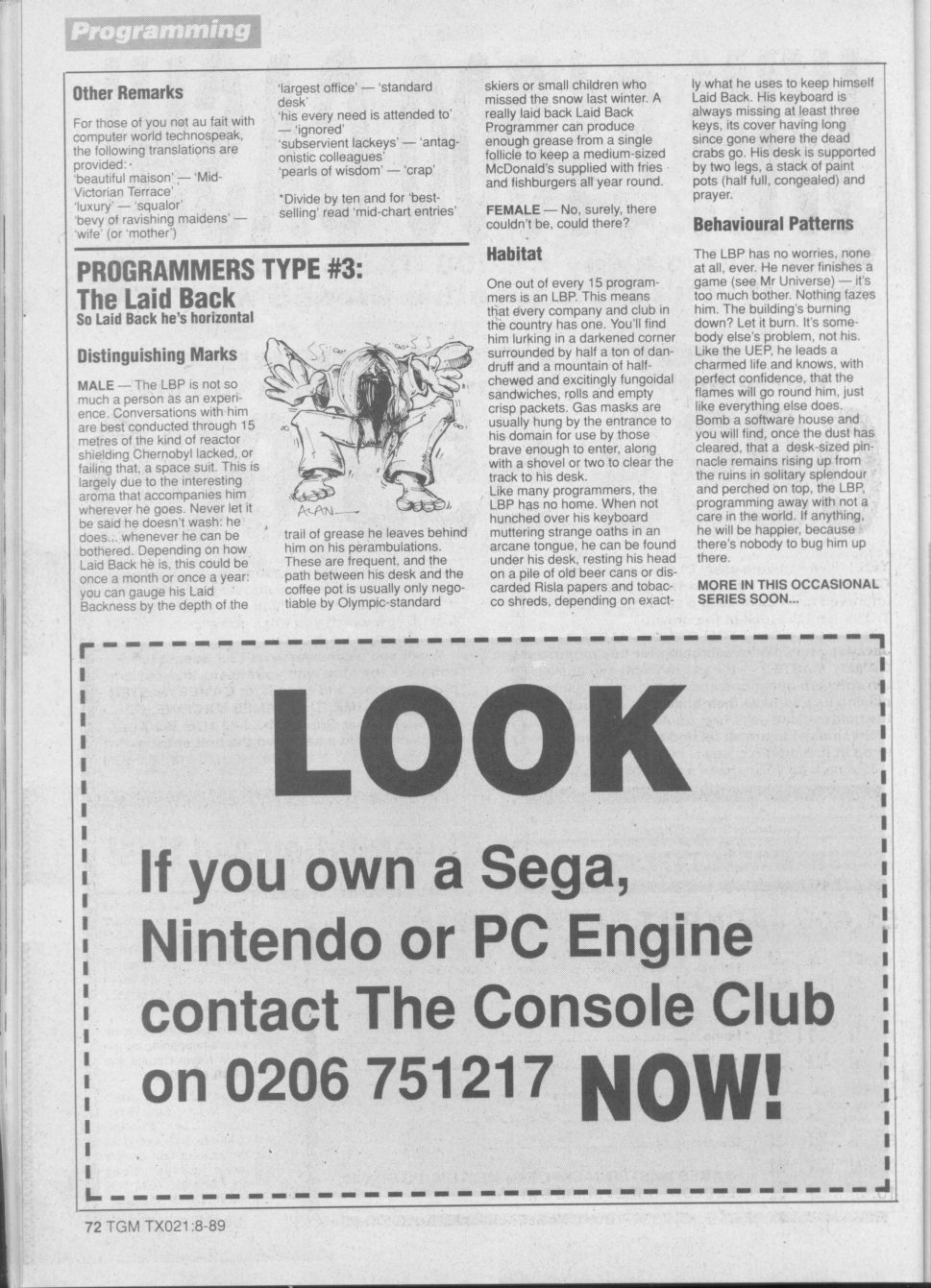 Programming

Other Remarks

For those of you not au fait with computer world technospeak, the following translations are provided:
'beautiful maison' — 'Mid-Victorian Terrace'
'luxury' — 'squalor'
'bevy of ravishing maidens' — 'wife' (or 'mother')
'largest office' — 'standard desk'
'his every need is attended to' — 'ignored'
'subservient lackeys' — 'antagonistic colleagues'
'pearls of wisdom' — 'crap'

*Divide by ten and for 'best-selling' read 'mid-chart entries'

PROGRAMMERS TYPE #3: The Laid Back
So Laid Back he's horizontal

Distinguishing Marks

MALE — The LBP is not so much a person as an experience. Conversations with him are best conducted through 15 metres of the kind of reactor shielding Chernobyl lacked, or failing that, a space suit. This is largely due to the interesting aroma that accompanies him wherever he goes. Never let it be said he doesn't wash: he does... whenever he can be bothered. Depending on how Laid Back he is, this could be once a month or once a year: you can gauge his Laid Backness by the depth of the trail of grease he leaves behind him on his perambulations. These are frequent, and the path between his desk and the coffee pot is usually only negotiable by Olympic-standard skiers or small children who missed the snow last winter. A really laid back Laid Back Programmer can produce enough grease from a single follicle to keep a medium-sized McDonald's supplied with fries and fishburgers all year round.

ALAN

FEMALE — No, surely, there couldn't be, could there?

Habitat

One out of every 15 programmers is an LBP. This means that every company and club in the country has one. You'll find him lurking in a darkened corner surrounded by half a ton of dandruff and a mountain of half-chewed and excitingly fungoidal sandwiches, rolls and empty crisp packets. Gas masks are usually hung by the entrance to his domain for use by those brave enough to enter, along with a shovel or two to clear the track to his desk.
Like many programmers, the LBP has no home. When not hunched over his keyboard muttering strange oaths in an arcane tongue, he can be found under his desk, resting his head on a pile of old beer cans or discarded Risla papers and tobacco shreds, depending on exactly what he uses to keep himself Laid Back. His keyboard is always missing at least three keys, its cover having long since gone where the dead crabs go. His desk is supported by two legs, a stack of paint pots (half full, congealed) and prayer.

Behavioural Patterns

The LBP has no worries, none at all, ever. He never finishes a game (see Mr Universe) — it's too much bother. Nothing fazes him. The building's burning down? Let it burn. It's somebody else's problem, not his. Like the UEP, he leads a charmed life and knows, with perfect confidence, that the flames will go round him, just like everything else does. Bomb a software house and you will find, once the dust has cleared, that a desk-sized pinnacle remains rising up from the ruins in solitary splendour and perched on top, the LBP, programming away with not a care in the world. If anything, he will be happier, because there's nobody to bug him up there.

MORE IN THIS OCCASIONAL SERIES SOON...

LOOK

If you own a Sega, Nintendo or PC Engine contact The Console Club on 0206 751217 NOW!

72 TGM TX021:8-89